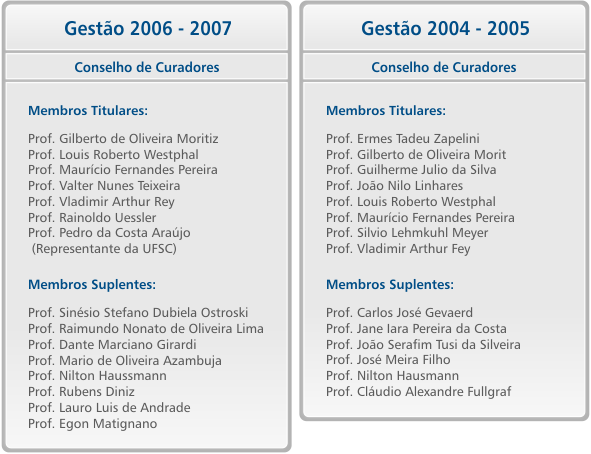 Gestão 2006 - 2007

Conselho de Curadores

Membros Titulares:

Prof. Gilberto de Oliveira Moritiz
Prof. Louis Roberto Westphal
Prof. Maurício Fernandes Pereira
Prof. Valter Nunes Teixeira
Prof. Vladimir Arthur Rey
Prof. Rainoldo Uessler
Prof. Pedro da Costa Araújo
(Representante da UFSC)

Membros Suplentes:

Prof. Sinésio Stefano Dubiela Ostroski
Prof. Raimundo Nonato de Oliveira Lima
Prof. Dante Marciano Girardi
Prof. Mario de Oliveira Azambuja
Prof. Nilton Haussmann
Prof. Rubens Diniz
Prof. Lauro Luis de Andrade
Prof. Egon Matignano

Gestão 2004 - 2005

Conselho de Curadores

Membros Titulares:

Prof. Ermes Tadeu Zapelini
Prof. Gilberto de Oliveira Morit
Prof. Guilherme Julio da Silva
Prof. João Nilo Linhares
Prof. Louis Roberto Westphal
Prof. Maurício Fernandes Pereira
Prof. Silvio Lehmkuhl Meyer
Prof. Vladimir Arthur Fey

Membros Suplentes:

Prof. Carlos José Gevaerd
Prof. Jane Iara Pereira da Costa
Prof. João Serafim Tusi da Silveira
Prof. José Meira Filho
Prof. Nilton Hausmann
Prof. Cláudio Alexandre Fullgraf